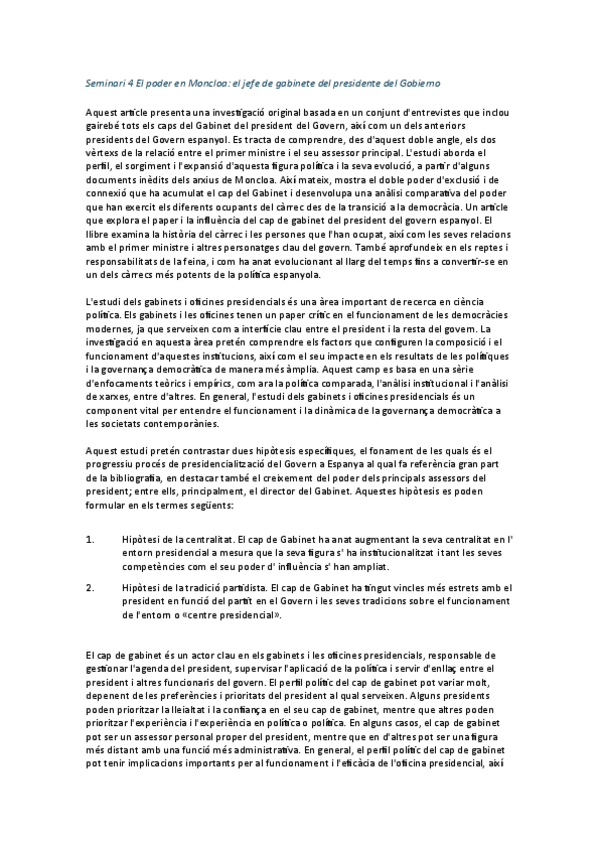 Seminari 4 El poder en Moncloa: el jefe de gabinete del presidente del Gobierno

Aquest article presenta una investigació original basada en un conjunt d'entrevistes que inclou gairebé tots els caps del Gabinet del president del Govern, així com un dels anteriors presidents del Govern espanyol. Es tracta de comprendre, des d'aquest doble angle, els dos vèrtexs de la relació entre el primer ministre i el seu assessor principal. L'estudi aborda el perfil, el sorgiment i l'expansió d'aquesta figura política i la seva evolució, a partir d'alguns documents inèdits dels arxius de Moncloa. Així mateix, mostra el doble poder d'exclusió i de connexió que ha acumulat el cap del Gabinet i desenvolupa una anàlisi comparativa del poder que han exercit els diferents ocupants del càrrec des de la transició a la democràcia. Un article que explora el paper i la influència del cap de gabinet del president del govern espanyol. El llibre examina la història del càrrec i les persones que l'han ocupat, així com les seves relacions amb el primer ministre i altres personatges clau del govern. També aprofundeix en els reptes i responsabilitats de la feina, i com ha anat evolucionant al llarg del temps fins a convertir-se en un dels càrrecs més potents de la política espanyola.

L'estudi dels gabinets i oficines presidencials és una àrea important de recerca en ciència política. Els gabinets i les oficines tenen un paper crític en el funcionament de les democràcies modernes, ja que serveixen com a interfície clau entre el president i la resta del govern. La investigació en aquesta àrea pretén comprendre els factors que configuren la composició i el funcionament d'aquestes institucions, així com el seu impacte en els resultats de les polítiques i la governança democràtica de manera més àmplia. Aquest camp es basa en una sèrie d'enfocaments teòrics i empírics, com ara la política comparada, l'anàlisi institucional i l'anàlisi de xarxes, entre d'altres. En general, l'estudi dels gabinets i oficines presidencials és un component vital per entendre el funcionament i la dinàmica de la governança democràtica a les societats contemporànies.

Aquest estudi pretén contrastar dues hipòtesis específiques, el fonament de les quals és el progressiu procés de presidencialització del Govern a Espanya al qual fa referència gran part de la bibliografia, en destacar també el creixement del poder dels principals assessors del president; entre ells, principalment, el director del Gabinet. Aquestes hipòtesis es poden formular en els termes següents:

1. Hipòtesi de la centralitat. El cap de Gabinet ha anat augmentant la seva centralitat en l' entorn presidencial a mesura que la seva figura s' ha institucionalitzat i tant les seves competències com el seu poder d' influència s' han ampliat.

2. Hipòtesi de la tradició partidista. El cap de Gabinet ha tingut vincles més estrets amb el president en funció del partit en el Govern i les seves tradicions sobre el funcionament de l'entorn o «centre presidencial».

El cap de gabinet és un actor clau en els gabinets i les oficines presidencials, responsable de gestionar l'agenda del president, supervisar l'aplicació de la política i servir d'enllaç entre el president i altres funcionaris del govern. El perfil polític del cap de gabinet pot variar molt, depenent de les preferències i prioritats del president al qual serveixen. Alguns presidents poden prioritzar la lleialtat i la confiança en el seu cap de gabinet, mentre que altres poden prioritzar l'experiència i l'experiència en política o política. En alguns casos, el cap de gabinet pot ser un assessor personal proper del president, mentre que en d'altres pot ser una figura més distant amb una funció més administrativa. En general, el perfil polític del cap de gabinet pot tenir implicacions importants per al funcionament i l'eficàcia de l'oficina presidencial, així